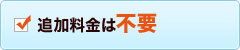 追加料金は不要